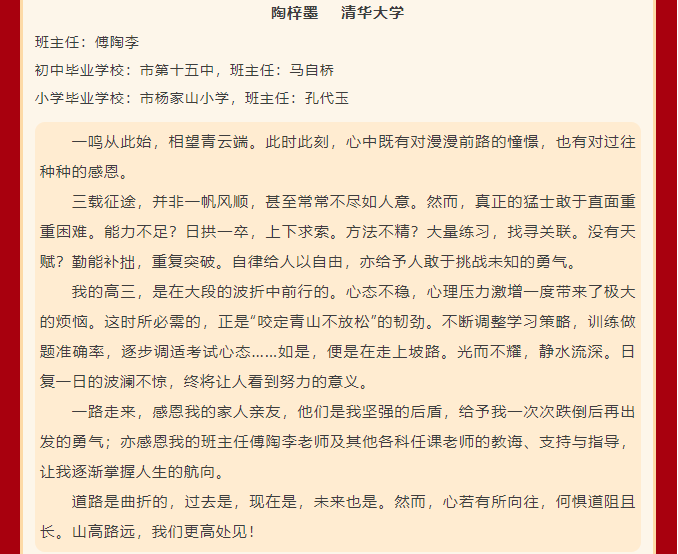 陶梓墨　清华大学

班主任：傅陶李

初中毕业学校：市第十五中，班主任：马自桥

小学毕业学校：市杨家山小学，班主任：孔代玉

一鸣从此始，相望青云端。此时此刻，心中既有对漫漫前路的憧憬，也有对过往种种的感恩。

三载征途，并非一帆风顺，甚至常常不尽如人意。然而，真正的猛士敢于直面重重困难。能力不足？日拱一卒，上下求索。方法不精？大量练习，找寻关联。没有天赋？勤能补拙，重复突破。自律给人以自由，亦给予人敢于挑战未知的勇气。

我的高三，是在大段的波折中前行的。心态不稳，心理压力激增一度带来了极大的烦恼。这时所必需的，正是“咬定青山不放松”的韧劲。不断调整学习策略，训练做题准确率，逐步调适考试心态……如是，便是在走上坡路。光而不耀，静水流深。日复一日的波澜不惊，终将让人看到努力的意义。

一路走来，感恩我的家人亲友，他们是我坚强的后盾，给予我一次次跌倒后再出发的勇气；亦感恩我的班主任傅陶李老师及其他各科任课老师的教诲、支持与指导，让我逐渐掌握人生的航向。

道路是曲折的，过去是，现在是，未来也是。然而，心若有所向往，何惧道阻且长。山高路远，我们更高处见！